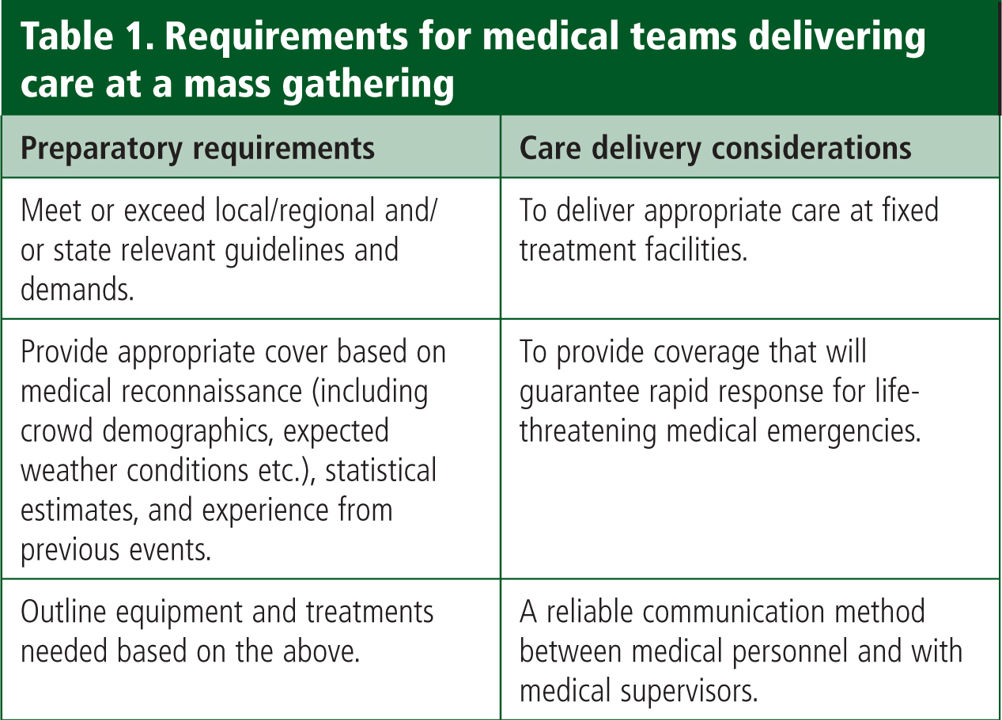 Table 1. Requirements for medical teams delivering care at a mass gathering

| Preparatory requirements | Care delivery considerations |
|---|---|
| Meet or exceed local/regional and/or state relevant guidelines and demands. | To deliver appropriate care at fixed treatment facilities. |
| Provide appropriate cover based on medical reconnaissance (including crowd demographics, expected weather conditions etc.), statistical estimates, and experience from previous events. | To provide coverage that will guarantee rapid response for life-threatening medical emergencies. |
| Outline equipment and treatments needed based on the above. | A reliable communication method between medical personnel and with medical supervisors. |